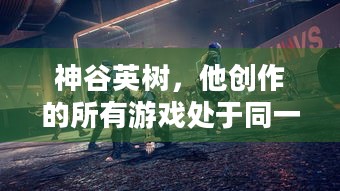 JAWS

神谷英树，他创作的所有游戏处于同一